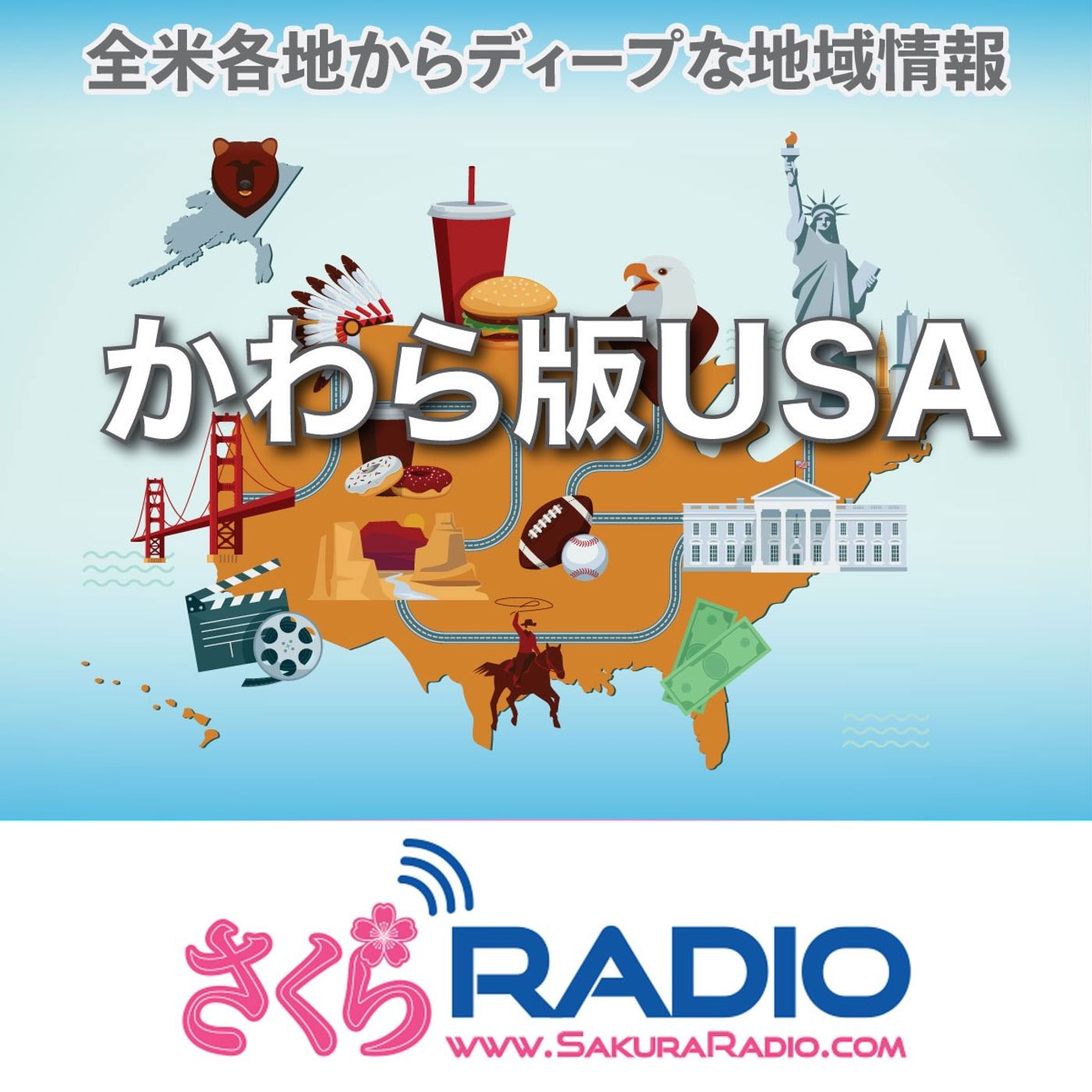 全米各地からディープな地域情報

かわら版USA

さくらRADIO
WWW.SAKURARADIO.COM